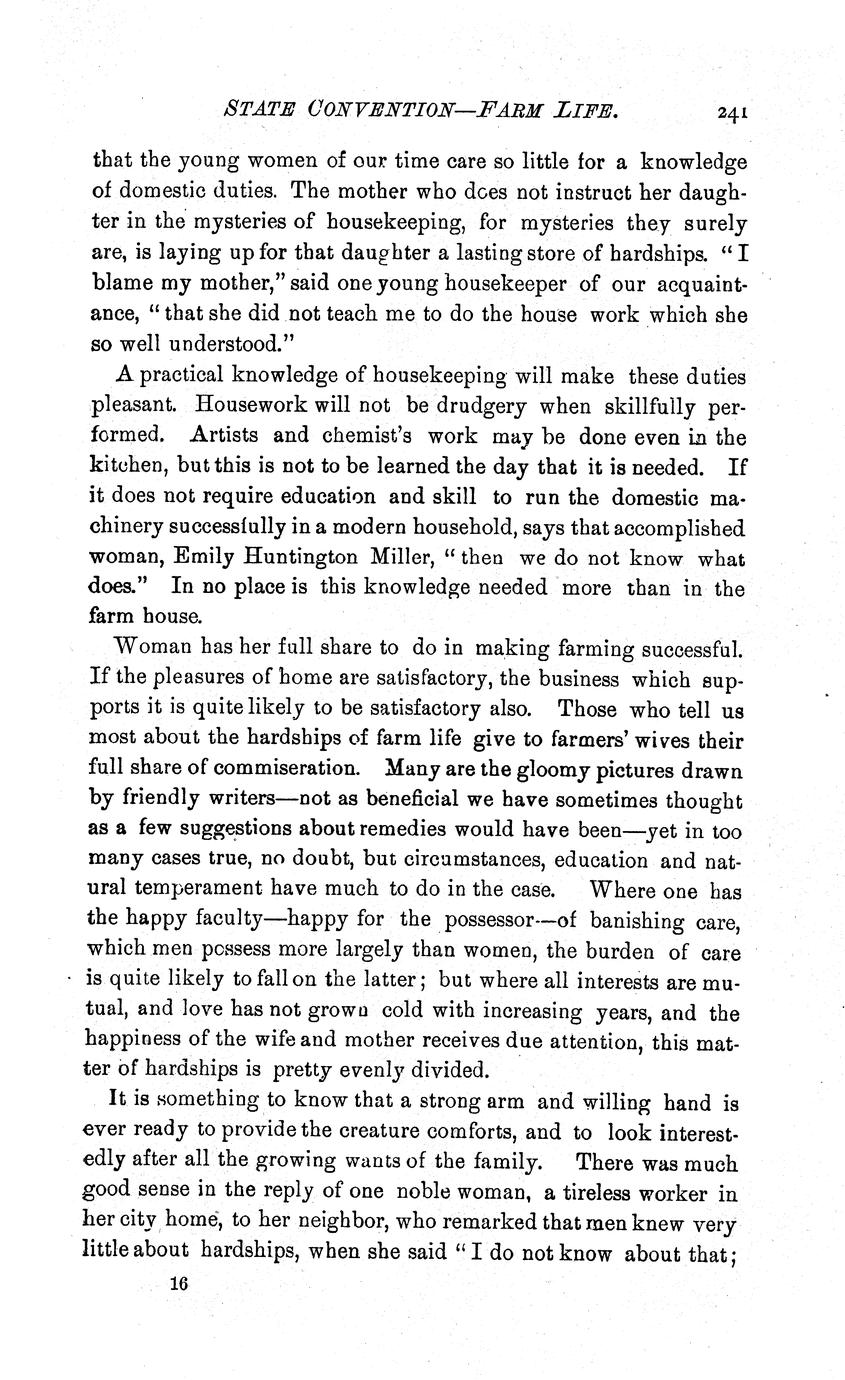 STATE CONVENTION—FARM LIFE. 241

that the young women of our time care so little for a knowledge of domestic duties. The mother who does not instruct her daughter in the mysteries of housekeeping, for mysteries they surely are, is laying up for that daughter a lasting store of hardships. "I blame my mother," said one young housekeeper of our acquaintance, "that she did not teach me to do the house work which she so well understood."

A practical knowledge of housekeeping will make these duties pleasant. Housework will not be drudgery when skillfully performed. Artists and chemist's work may be done even in the kitchen, but this is not to be learned the day that it is needed. If it does not require education and skill to run the domestic machinery successfully in a modern household, says that accomplished woman, Emily Huntington Miller, "then we do not know what does." In no place is this knowledge needed more than in the farm house.

Woman has her full share to do in making farming successful. If the pleasures of home are satisfactory, the business which supports it is quite likely to be satisfactory also. Those who tell us most about the hardships of farm life give to farmers' wives their full share of commiseration. Many are the gloomy pictures drawn by friendly writers—not as beneficial we have sometimes thought as a few suggestions about remedies would have been—yet in too many cases true, no doubt, but circumstances, education and natural temperament have much to do in the case. Where one has the happy faculty—happy for the possessor—of banishing care, which men possess more largely than women, the burden of care is quite likely to fall on the latter; but where all interests are mutual, and love has not grown cold with increasing years, and the happiness of the wife and mother receives due attention, this matter of hardships is pretty evenly divided.

It is something to know that a strong arm and willing hand is ever ready to provide the creature comforts, and to look interestedly after all the growing wants of the family. There was much good sense in the reply of one noble woman, a tireless worker in her city home, to her neighbor, who remarked that men knew very little about hardships, when she said "I do not know about that;

16